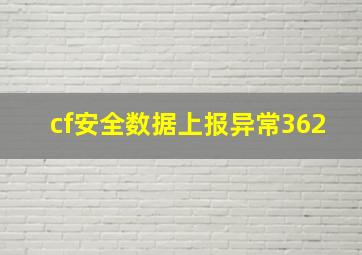 cf安全数据上报异常362